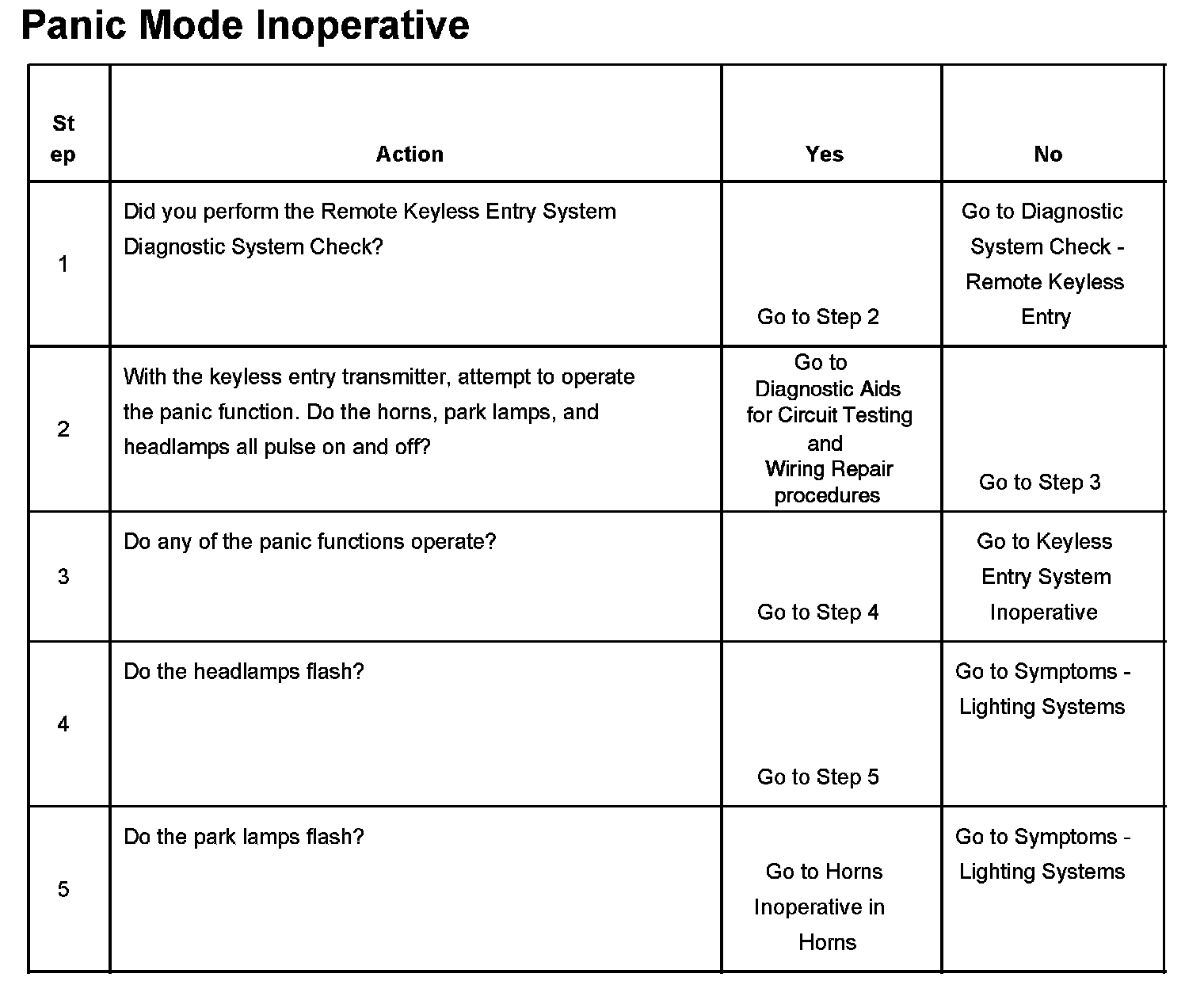 Panic Mode Inoperative

| Step | Action | Yes | No |
|---|---|---|---|
| 1 | Did you perform the Remote Keyless Entry System Diagnostic System Check? | Go to Step 2 | Go to Diagnostic System Check - Remote Keyless Entry |
| 2 | With the keyless entry transmitter, attempt to operate the panic function. Do the horns, park lamps, and headlamps all pulse on and off? | Go to Diagnostic Aids for Circuit Testing and Wiring Repair procedures | Go to Step 3 |
| 3 | Do any of the panic functions operate? | Go to Step 4 | Go to Keyless Entry System Inoperative |
| 4 | Do the headlamps flash? | Go to Step 5 | Go to Symptoms - Lighting Systems |
| 5 | Do the park lamps flash? | Go to Horns Inoperative in Horns | Go to Symptoms - Lighting Systems |